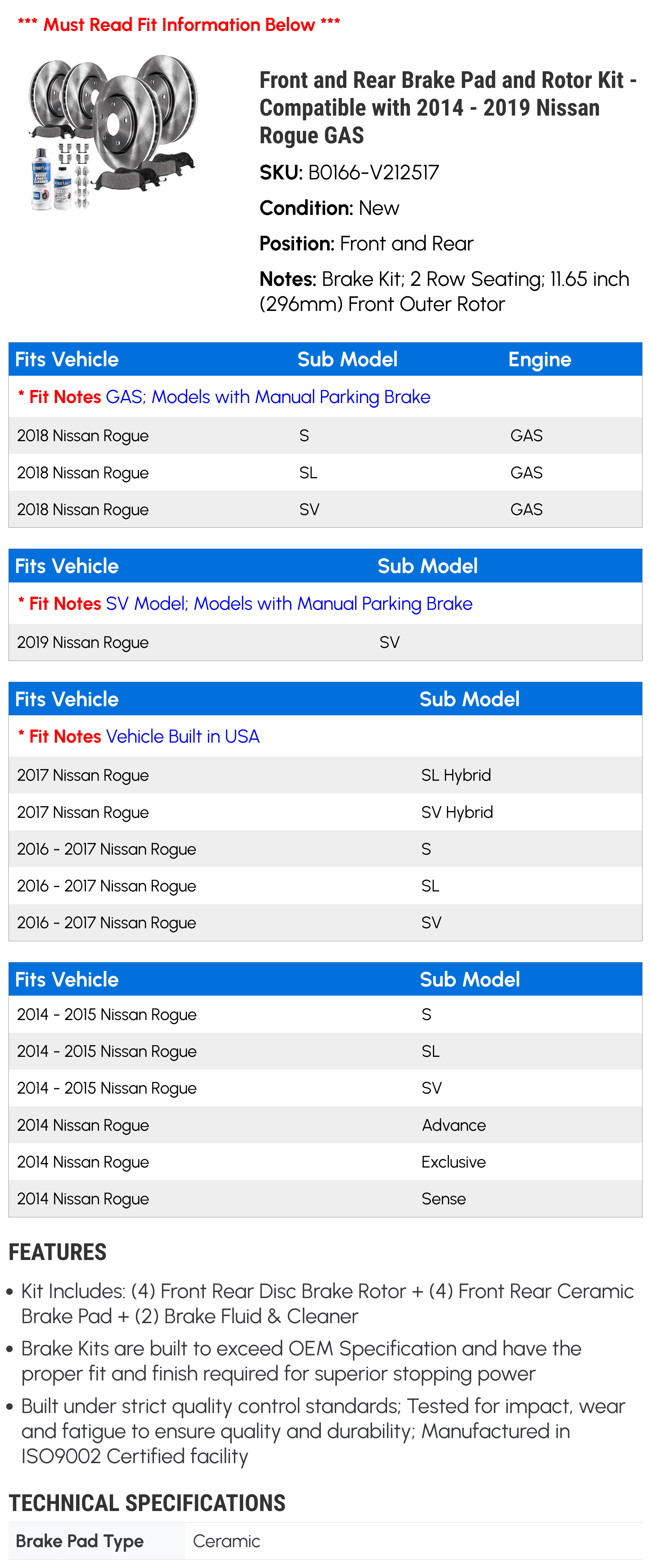 *** Must Read Fit Information Below ***

Front and Rear Brake Pad and Rotor Kit - Compatible with 2014 - 2019 Nissan Rogue GAS

SKU: B0166-V212517

Condition: New

Position: Front and Rear

Notes: Brake Kit; 2 Row Seating; 11.65 inch (296mm) Front Outer Rotor

| Fits Vehicle | Sub Model | Engine |
|---|---|---|
| * Fit Notes GAS; Models with Manual Parking Brake | | |
| 2018 Nissan Rogue | S | GAS |
| 2018 Nissan Rogue | SL | GAS |
| 2018 Nissan Rogue | SV | GAS |

| Fits Vehicle | Sub Model |
|---|---|
| * Fit Notes SV Model; Models with Manual Parking Brake | |
| 2019 Nissan Rogue | SV |

| Fits Vehicle | Sub Model |
|---|---|
| * Fit Notes Vehicle Built in USA | |
| 2017 Nissan Rogue | SL Hybrid |
| 2017 Nissan Rogue | SV Hybrid |
| 2016 - 2017 Nissan Rogue | S |
| 2016 - 2017 Nissan Rogue | SL |
| 2016 - 2017 Nissan Rogue | SV |

| Fits Vehicle | Sub Model |
|---|---|
| 2014 - 2015 Nissan Rogue | S |
| 2014 - 2015 Nissan Rogue | SL |
| 2014 - 2015 Nissan Rogue | SV |
| 2014 Nissan Rogue | Advance |
| 2014 Nissan Rogue | Exclusive |
| 2014 Nissan Rogue | Sense |

FEATURES

• Kit Includes: (4) Front Rear Disc Brake Rotor + (4) Front Rear Ceramic Brake Pad + (2) Brake Fluid & Cleaner
• Brake Kits are built to exceed OEM Specification and have the proper fit and finish required for superior stopping power
• Built under strict quality control standards; Tested for impact, wear and fatigue to ensure quality and durability; Manufactured in ISO9002 Certified facility

TECHNICAL SPECIFICATIONS

Brake Pad Type Ceramic